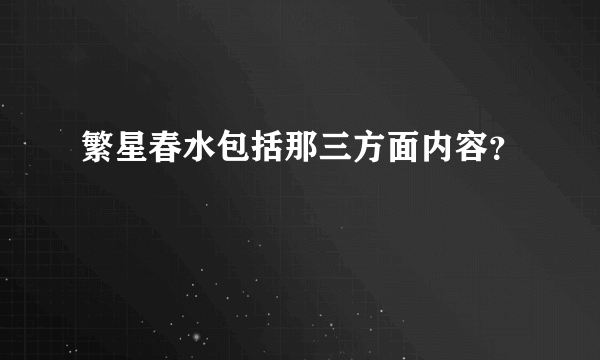 繁星春水包括那三方面内容?